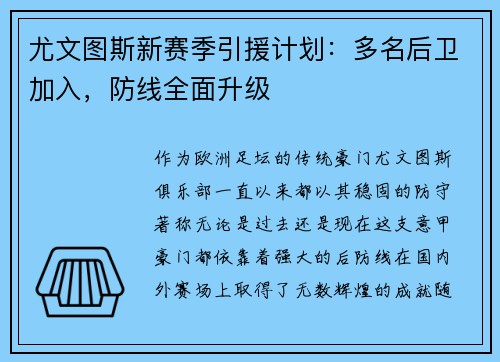 尤文图斯新赛季引援计划：多名后卫加入，防线全面升级

作为欧洲足坛的传统豪门尤文图斯俱乐部一直以来都以其稳固的防守著称无论是过去还是现在这支意甲豪门都依靠着强大的后防线在国内外赛场上取得了无数辉煌的成就随